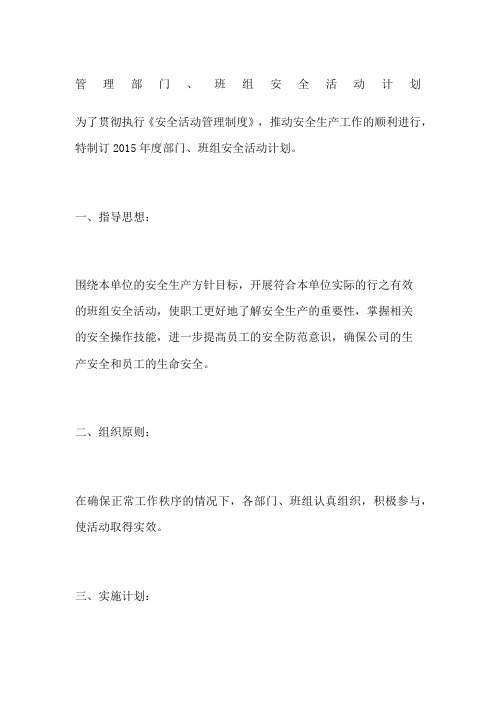 管理部门、班组安全活动计划

为了贯彻执行《安全活动管理制度》，推动安全生产工作的顺利进行，特制订 2015 年度部门、班组安全活动计划。

一、指导思想：

围绕本单位的安全生产方针目标，开展符合本单位实际的行之有效的班组安全活动，使职工更好地了解安全生产的重要性，掌握相关的安全操作技能，进一步提高员工的安全防范意识，确保公司的生产安全和员工的生命安全。

二、组织原则：

在确保正常工作秩序的情况下，各部门、班组认真组织，积极参与，使活动取得实效。

三、实施计划：